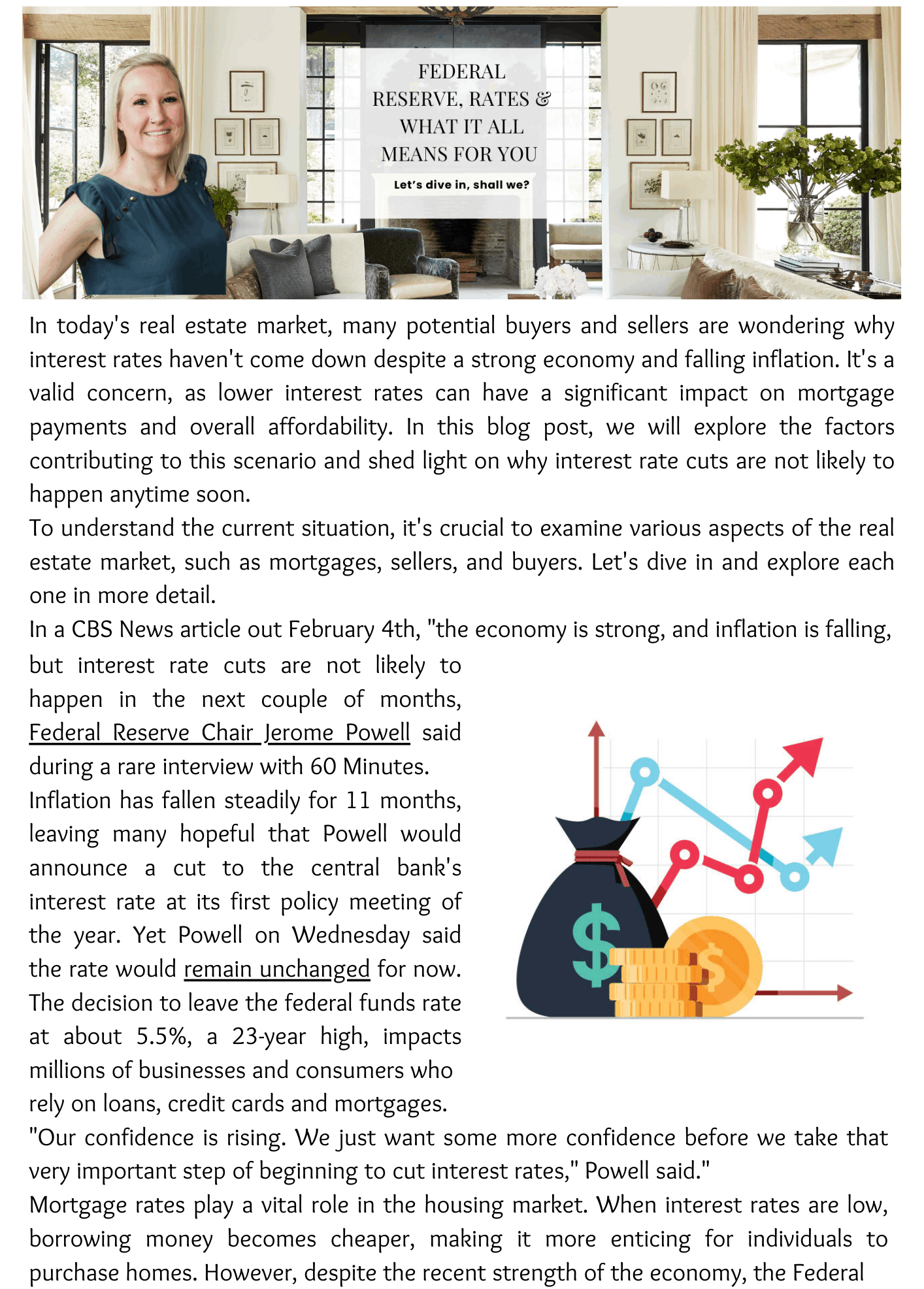 FEDERAL RESERVE, RATES & WHAT IT ALL MEANS FOR YOU

Let's dive in, shall we?

In today's real estate market, many potential buyers and sellers are wondering why interest rates haven't come down despite a strong economy and falling inflation. It's a valid concern, as lower interest rates can have a significant impact on mortgage payments and overall affordability. In this blog post, we will explore the factors contributing to this scenario and shed light on why interest rate cuts are not likely to happen anytime soon.
To understand the current situation, it's crucial to examine various aspects of the real estate market, such as mortgages, sellers, and buyers. Let's dive in and explore each one in more detail.
In a CBS News article out February 4th, "the economy is strong, and inflation is falling, but interest rate cuts are not likely to happen in the next couple of months, Federal Reserve Chair Jerome Powell said during a rare interview with 60 Minutes.
Inflation has fallen steadily for 11 months, leaving many hopeful that Powell would announce a cut to the central bank's interest rate at its first policy meeting of the year. Yet Powell on Wednesday said the rate would remain unchanged for now.
The decision to leave the federal funds rate at about 5.5%, a 23-year high, impacts millions of businesses and consumers who rely on loans, credit cards and mortgages.
"Our confidence is rising. We just want some more confidence before we take that very important step of beginning to cut interest rates," Powell said."
Mortgage rates play a vital role in the housing market. When interest rates are low, borrowing money becomes cheaper, making it more enticing for individuals to purchase homes. However, despite the recent strength of the economy, the Federal